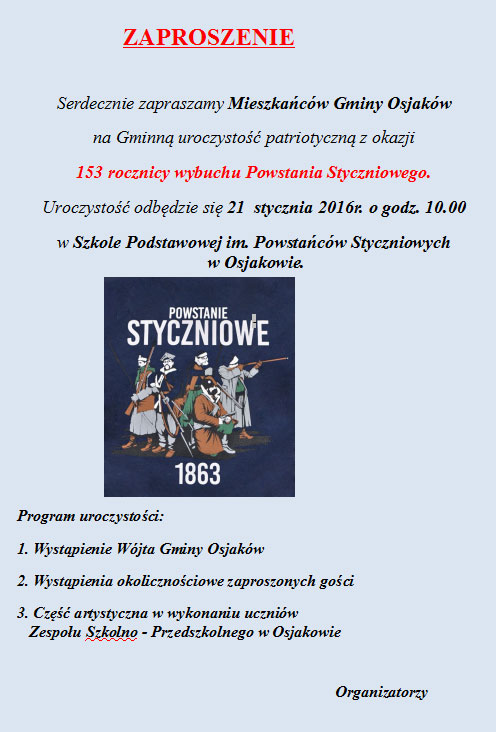 ZAPROSZENIE

Serdecznie zapraszamy Mieszkańców Gminy Osjaków

na Gminną uroczystość patriotyczną z okazji

153 rocznicy wybuchu Powstania Styczniowego.

Uroczystość odbędzie się 21 stycznia 2016r. o godz. 10.00

w Szkole Podstawowej im. Powstańców Styczniowych w Osjakowie.

POWSTANIE STYCZNIOWE

1863

Program uroczystości:

1. Wystąpienie Wójta Gminy Osjaków

2. Wystąpienia okolicznościowe zaproszonych gości

3. Część artystyczna w wykonaniu uczniów Zespołu Szkolno - Przedszkolnego w Osjakowie

Organizatorzy